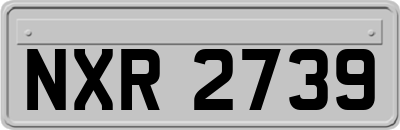 NXR 2739